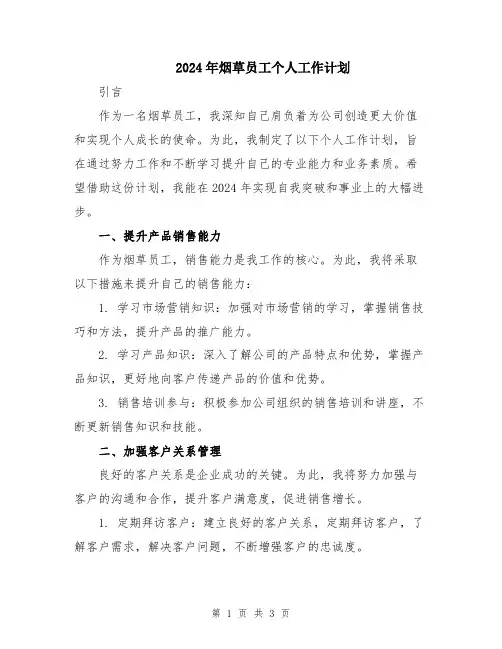 2024年烟草员工个人工作计划

引言

作为一名烟草员工，我深知自己肩负着为公司创造更大价值和实现个人成长的使命。为此，我制定了以下个人工作计划，旨在通过努力工作和不断学习提升自己的专业能力和业务素质。希望借助这份计划，我能在2024年实现自我突破和事业上的大幅进步。

一、提升产品销售能力

作为烟草员工，销售能力是我工作的核心。为此，我将采取以下措施来提升自己的销售能力：

1. 学习市场营销知识：加强对市场营销的学习，掌握销售技巧和方法，提升产品的推广能力。

2. 学习产品知识：深入了解公司的产品特点和优势，掌握产品知识，更好地向客户传递产品的价值和优势。

3. 销售培训参与：积极参加公司组织的销售培训和讲座，不断更新销售知识和技能。

二、加强客户关系管理

良好的客户关系是企业成功的关键。为此，我将努力加强与客户的沟通和合作，提升客户满意度，促进销售增长。

1. 定期拜访客户：建立良好的客户关系，定期拜访客户，了解客户需求，解决客户问题，不断增强客户的忠诚度。

第 1 页 共 3 页